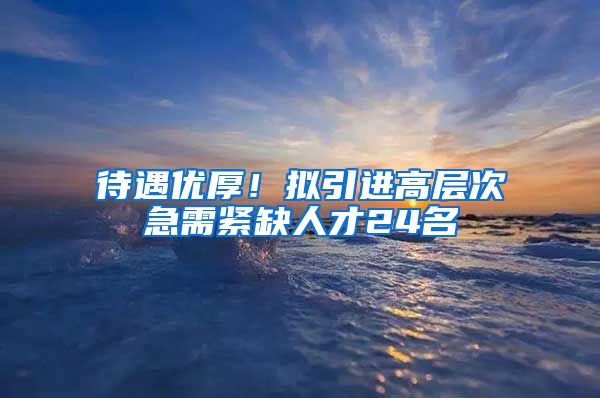 待遇优厚！拟引进高层次急需紧缺人才24名